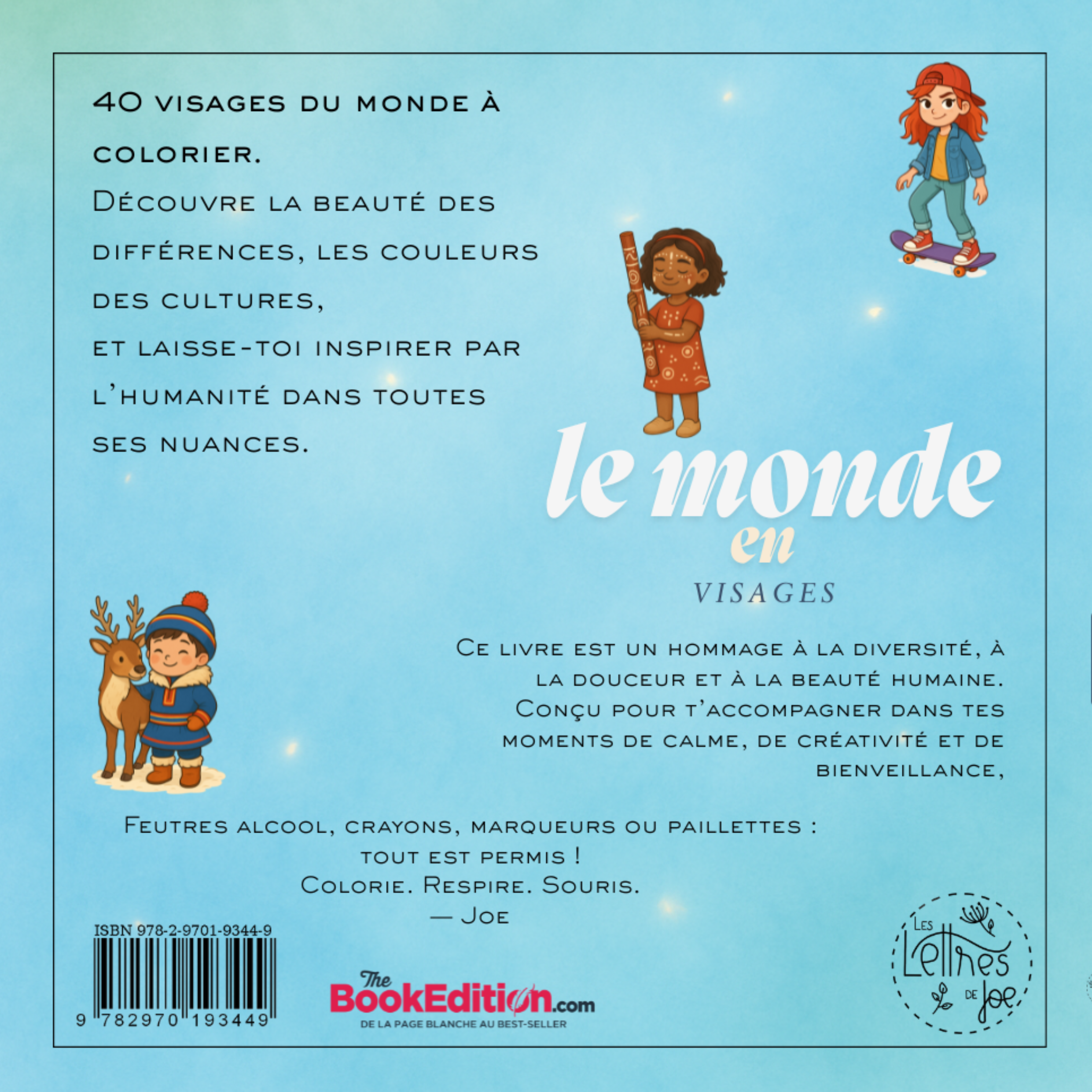 40 visages du monde à colorier.
Découvre la beauté des différences, les couleurs des cultures,
et laisse-toi inspirer par l'humanité dans toutes ses nuances.

le monde
en
VISAGES

Ce livre est un hommage à la diversité, à la douceur et à la beauté humaine.
Conçu pour t'accompagner dans tes moments de calme, de créativité et de bienveillance,

Feutres alcool, crayons, marqueurs ou paillettes :
tout est permis !
Colorie. Respire. Souris.
— Joe

ISBN 978-2-9701-9344-9
9 782970 193449

The BookEdition.com
DE LA PAGE BLANCHE AU BEST-SELLER

Les Lettres de Joe